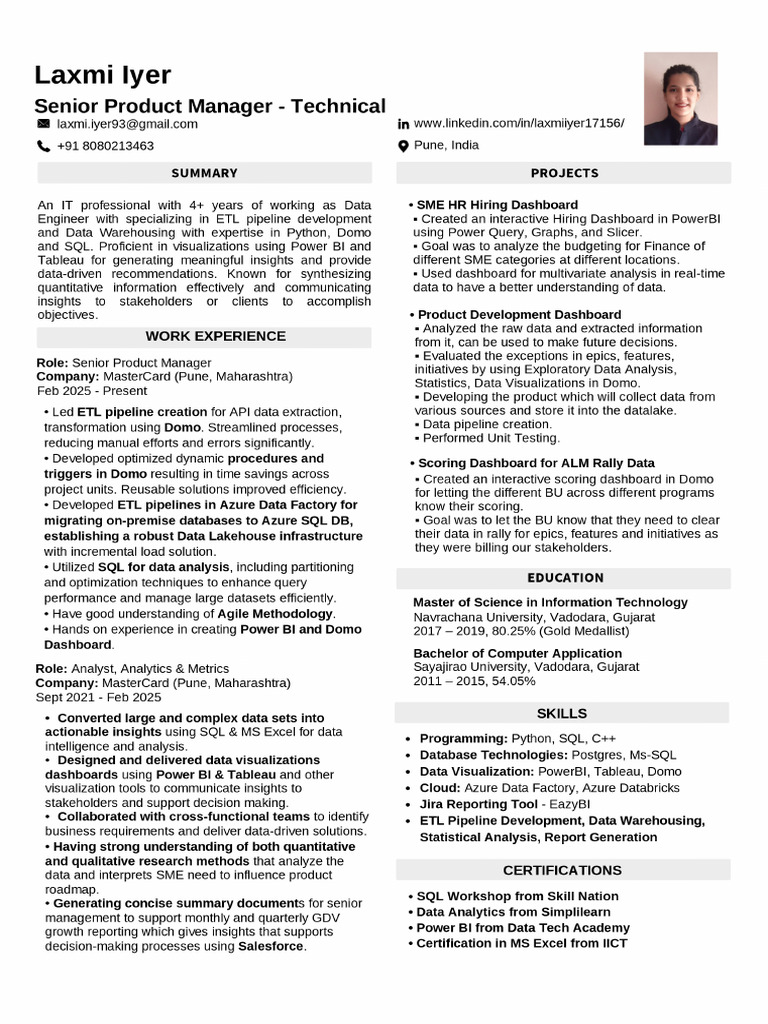 Laxmi Iyer
Senior Product Manager - Technical
laxmi.iyer93@gmail.com
+91 8080213463
www.linkedin.com/in/laxmiiyer17156/
Pune, India

SUMMARY

An IT professional with 4+ years of working as Data Engineer with specializing in ETL pipeline development and Data Warehousing with expertise in Python, Domo and SQL. Proficient in visualizations using Power BI and Tableau for generating meaningful insights and provide data-driven recommendations. Known for synthesizing quantitative information effectively and communicating insights to stakeholders or clients to accomplish objectives.

WORK EXPERIENCE

Role: Senior Product Manager
Company: MasterCard (Pune, Maharashtra)
Feb 2025 - Present

• Led ETL pipeline creation for API data extraction, transformation using Domo. Streamlined processes, reducing manual efforts and errors significantly.
• Developed optimized dynamic procedures and triggers in Domo resulting in time savings across project units. Reusable solutions improved efficiency.
• Developed ETL pipelines in Azure Data Factory for migrating on-premise databases to Azure SQL DB, establishing a robust Data Lakehouse infrastructure with incremental load solution.
• Utilized SQL for data analysis, including partitioning and optimization techniques to enhance query performance and manage large datasets efficiently.
• Have good understanding of Agile Methodology.
• Hands on experience in creating Power BI and Domo Dashboard.

Role: Analyst, Analytics & Metrics
Company: MasterCard (Pune, Maharashtra)
Sept 2021 - Feb 2025

• Converted large and complex data sets into actionable insights using SQL & MS Excel for data intelligence and analysis.
• Designed and delivered data visualizations dashboards using Power BI & Tableau and other visualization tools to communicate insights to stakeholders and support decision making.
• Collaborated with cross-functional teams to identify business requirements and deliver data-driven solutions.
• Having strong understanding of both quantitative and qualitative research methods that analyze the data and interprets SME need to influence product roadmap.
• Generating concise summary documents for senior management to support monthly and quarterly GDV growth reporting which gives insights that supports decision-making processes using Salesforce.

PROJECTS

• SME HR Hiring Dashboard
▪ Created an interactive Hiring Dashboard in PowerBI using Power Query, Graphs, and Slicer.
▪ Goal was to analyze the budgeting for Finance of different SME categories at different locations.
▪ Used dashboard for multivariate analysis in real-time data to have a better understanding of data.

• Product Development Dashboard
▪ Analyzed the raw data and extracted information from it, can be used to make future decisions.
▪ Evaluated the exceptions in epics, features, initiatives by using Exploratory Data Analysis, Statistics, Data Visualizations in Domo.
▪ Developing the product which will collect data from various sources and store it into the datalake.
▪ Data pipeline creation.
▪ Performed Unit Testing.

• Scoring Dashboard for ALM Rally Data
▪ Created an interactive scoring dashboard in Domo for letting the different BU across different programs know their scoring.
▪ Goal was to let the BU know that they need to clear their data in rally for epics, features and initiatives as they were billing our stakeholders.

EDUCATION

Master of Science in Information Technology
Navrachana University, Vadodara, Gujarat
2017 – 2019, 80.25% (Gold Medallist)

Bachelor of Computer Application
Sayajirao University, Vadodara, Gujarat
2011 – 2015, 54.05%

SKILLS

• Programming: Python, SQL, C++
• Database Technologies: Postgres, Ms-SQL
• Data Visualization: PowerBI, Tableau, Domo
• Cloud: Azure Data Factory, Azure Databricks
• Jira Reporting Tool - EazyBI
• ETL Pipeline Development, Data Warehousing, Statistical Analysis, Report Generation

CERTIFICATIONS

• SQL Workshop from Skill Nation
• Data Analytics from Simplilearn
• Power BI from Data Tech Academy
• Certification in MS Excel from IICT